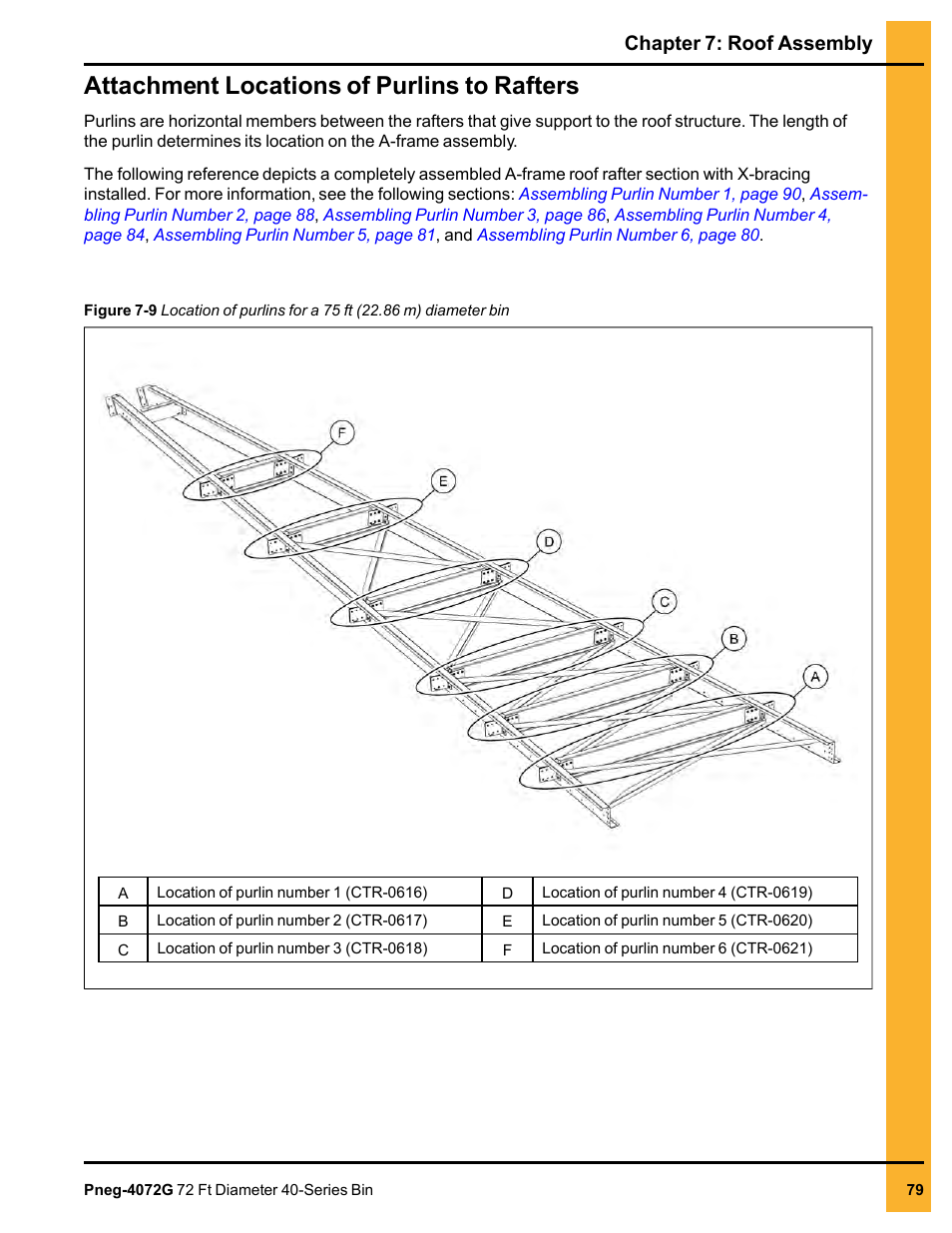 Chapter 7: Roof Assembly

Attachment Locations of Purlins to Rafters

Purlins are horizontal members between the rafters that give support to the roof structure. The length of the purlin determines its location on the A-frame assembly.

The following reference depicts a completely assembled A-frame roof rafter section with X-bracing installed. For more information, see the following sections: Assembling Purlin Number 1, page 90, Assembling Purlin Number 2, page 88, Assembling Purlin Number 3, page 86, Assembling Purlin Number 4, page 84, Assembling Purlin Number 5, page 81, and Assembling Purlin Number 6, page 80.

Figure 7-9 Location of purlins for a 75 ft (22.86 m) diameter bin

F
E
D
C
B
A

| A | Location of purlin number 1 (CTR-0616) | D | Location of purlin number 4 (CTR-0619) |
|---|---|---|---|
| B | Location of purlin number 2 (CTR-0617) | E | Location of purlin number 5 (CTR-0620) |
| C | Location of purlin number 3 (CTR-0618) | F | Location of purlin number 6 (CTR-0621) |

Pneg-4072G 72 Ft Diameter 40-Series Bin

79